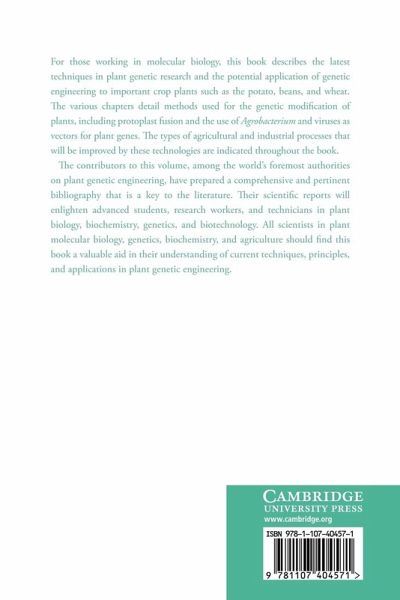 For those working in molecular biology, this book describes the latest techniques in plant genetic research and the potential application of genetic engineering to important crop plants such as the potato, beans, and wheat. The various chapters detail methods used for the genetic modification of plants, including protoplast fusion and the use of Agrobacterium and viruses as vectors for plant genes. The types of agricultural and industrial processes that will be improved by these technologies are indicated throughout the book.

The contributors to this volume, among the world's foremost authorities on plant genetic engineering, have prepared a comprehensive and pertinent bibliography that is a key to the literature. Their scientific reports will enlighten advanced students, research workers, and technicians in plant biology, biochemistry, genetics, and biotechnology. All scientists in plant molecular biology, genetics, biochemistry, and agriculture should find this book a valuable aid in their understanding of current techniques, principles, and applications in plant genetic engineering.

CAMBRIDGE
UNIVERSITY PRESS
www.cambridge.org

ISBN 978-1-107-40457-1

9 781107 404571 >